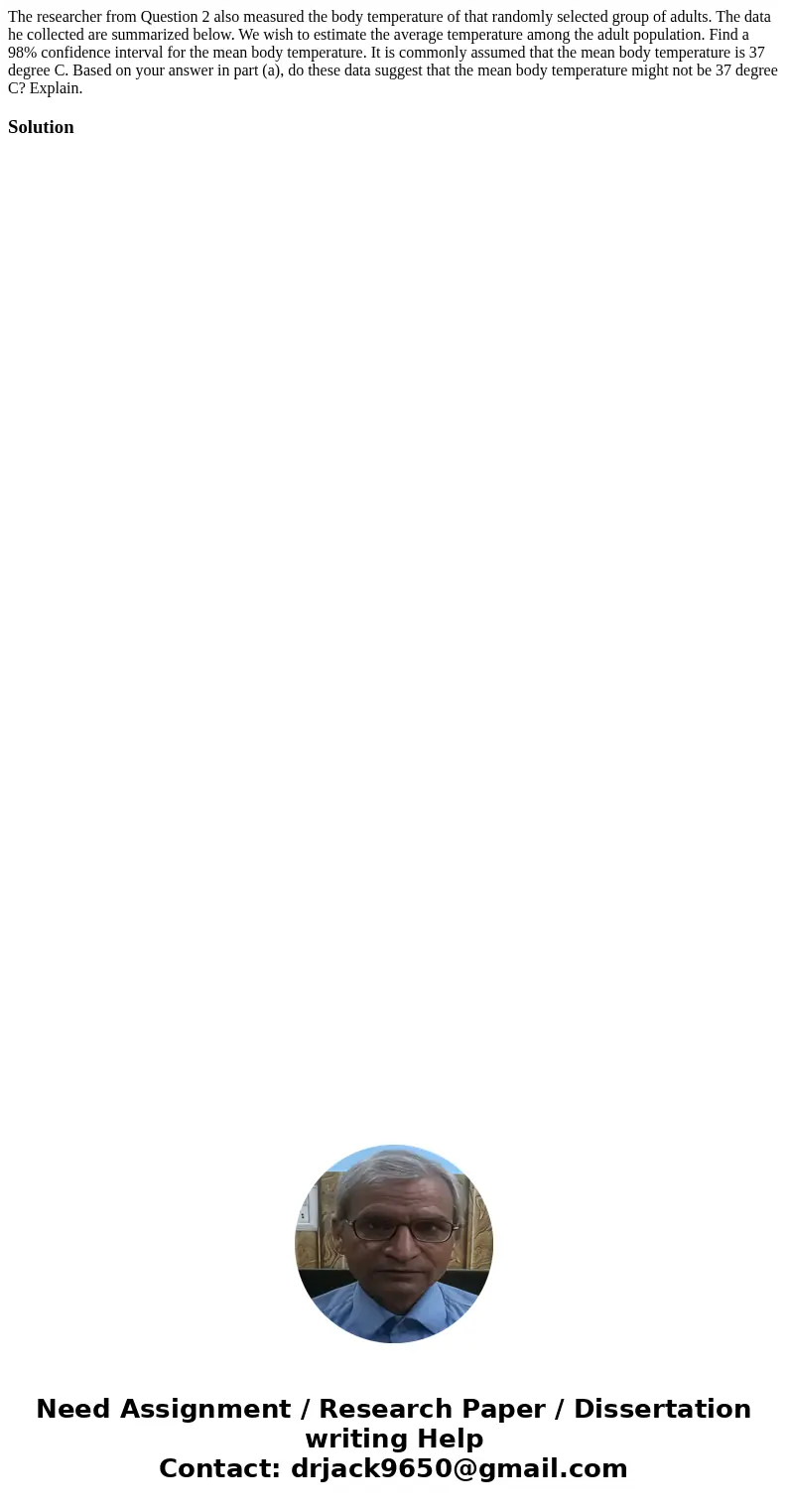 The researcher from Question 2 also measured the body temperature of that randomly selected group of adults. The data he collected are summarized below. We wish to estimate the average temperature among the adult population. Find a 98% confidence interval for the mean body temperature. It is commonly assumed that the mean body temperature is 37 degree C. Based on your answer in part (a), do these data suggest that the mean body temperature might not be 37 degree C? Explain.

Solution

Need Assignment / Research Paper / Dissertation writing Help
Contact: drjack9650@gmail.com